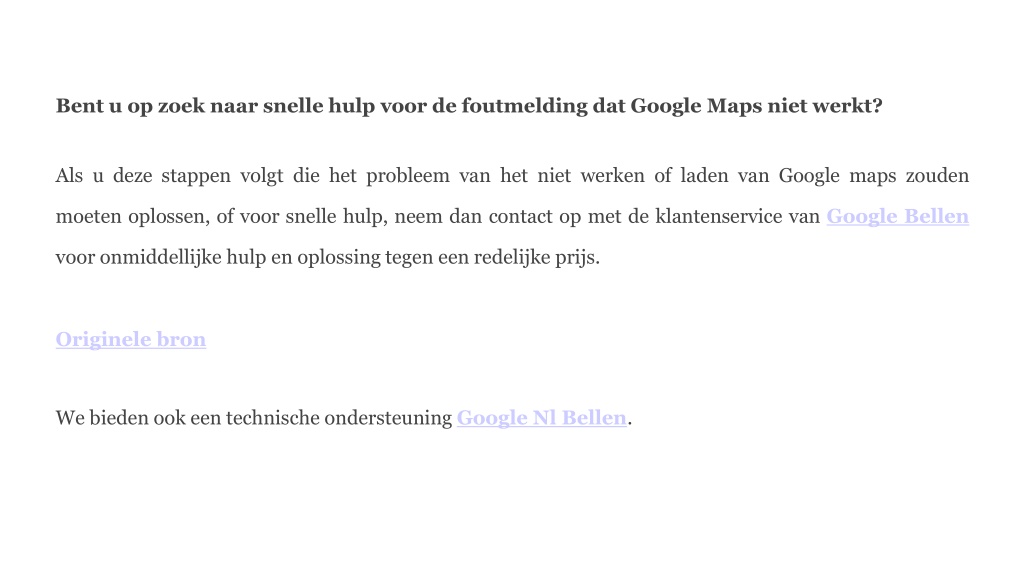 Bent u op zoek naar snelle hulp voor de foutmelding dat Google Maps niet werkt?

Als u deze stappen volgt die het probleem van het niet werken of laden van Google maps zouden moeten oplossen, of voor snelle hulp, neem dan contact op met de klantenservice van Google Bellen voor onmiddellijke hulp en oplossing tegen een redelijke prijs.

Originele bron

We bieden ook een technische ondersteuning Google Nl Bellen.